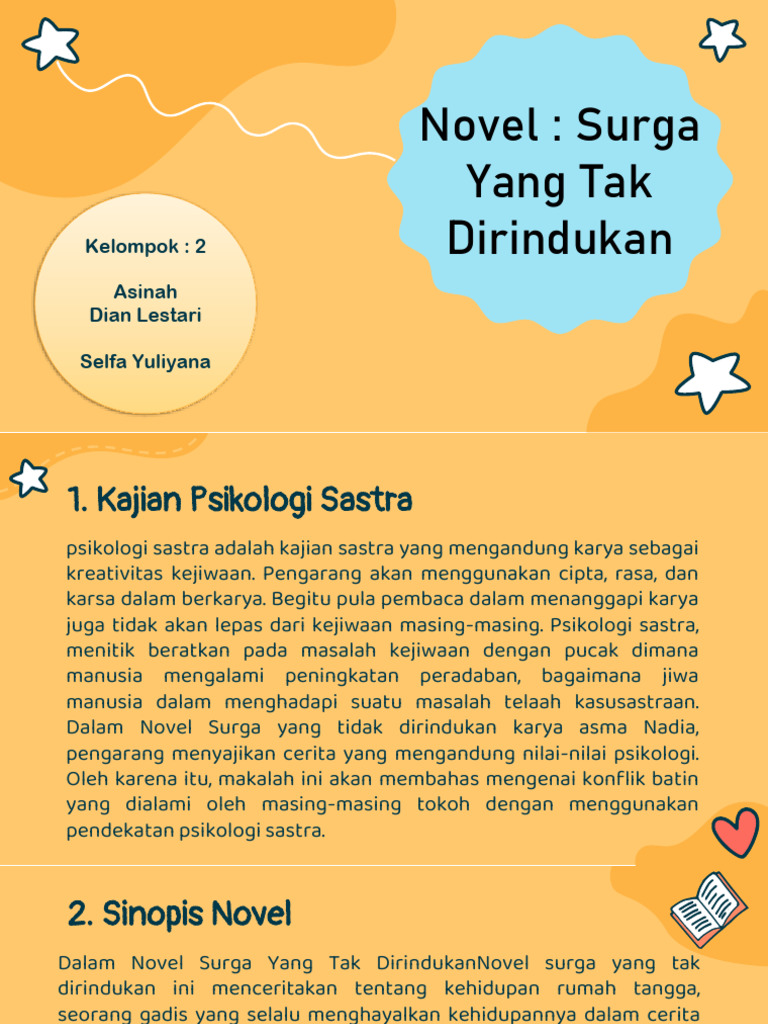 Novel : Surga Yang Tak Dirindukan

Kelompok : 2

Asinah
Dian Lestari

Selfa Yuliyana

1. Kajian Psikologi Sastra

psikologi sastra adalah kajian sastra yang mengandung karya sebagai kreativitas kejiwaan. Pengarang akan menggunakan cipta, rasa, dan karsa dalam berkarya. Begitu pula pembaca dalam menanggapi karya juga tidak akan lepas dari kejiwaan masing-masing. Psikologi sastra, menitik beratkan pada masalah kejiwaan dengan pucak dimana manusia mengalami peningkatan peradaban, bagaimana jiwa manusia dalam menghadapi suatu masalah telaah kasusastraan. Dalam Novel Surga yang tidak dirindukan karya asma Nadia, pengarang menyajikan cerita yang mengandung nilai-nilai psikologi. Oleh karena itu, makalah ini akan membahas mengenai konflik batin yang dialami oleh masing-masing tokoh dengan menggunakan pendekatan psikologi sastra.

2. Sinopis Novel

Dalam Novel Surga Yang Tak DirindukanNovel surga yang tak dirindukan ini menceritakan tentang kehidupan rumah tangga, seorang gadis yang selalu menghayalkan kehidupannya dalam cerita